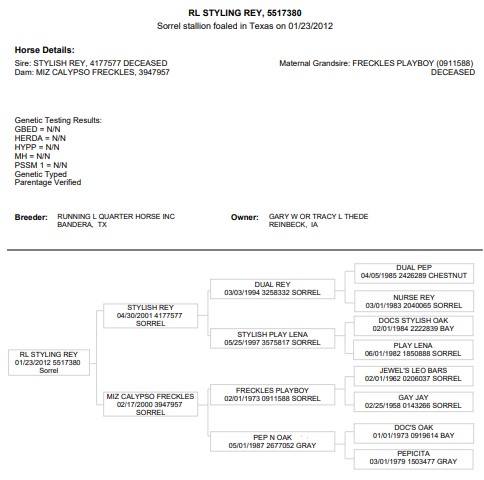 RL STYLING REY, 5517380
Sorrel stallion foaled in Texas on 01/23/2012

Horse Details:
Sire: STYLISH REY, 4177577 DECEASED
Dam: MIZ CALYPSO FRECKLES, 3947957

Maternal Grandsire: FRECKLES PLAYBOY (0911588) DECEASED

Genetic Testing Results:
GBED = N/N
HERDA = N/N
HYPP = N/N
MH = N/N
PSSM 1 = N/N
Genetic Typed
Parentage Verified

Breeder: RUNNING L QUARTER HORSE INC
BANDERA, TX

Owner: GARY W OR TRACY L THEDE
REINBECK, IA

RL STYLING REY
01/23/2012 5517380
Sorrel

STYLISH REY
04/30/2001 4177577
SORREL

MIZ CALYPSO FRECKLES
02/17/2000 3947957
SORREL

DUAL REY
03/03/1994 3258332 SORREL

STYLISH PLAY LENA
05/25/1997 3575817 SORREL

FRECKLES PLAYBOY
02/01/1973 0911588 SORREL

PEP N OAK
05/01/1987 2677052 GRAY

DUAL PEP
04/05/1985 2426289 CHESTNUT

NURSE REY
03/01/1983 2040065 SORREL

DOCS STYLISH OAK
02/01/1984 2222839 BAY

PLAY LENA
06/01/1982 1850888 SORREL

JEWEL'S LEO BARS
02/01/1962 0206037 SORREL

GAY JAY
02/25/1958 0143266 SORREL

DOC'S OAK
01/01/1973 0919614 BAY

PEPICITA
03/01/1979 1503477 GRAY